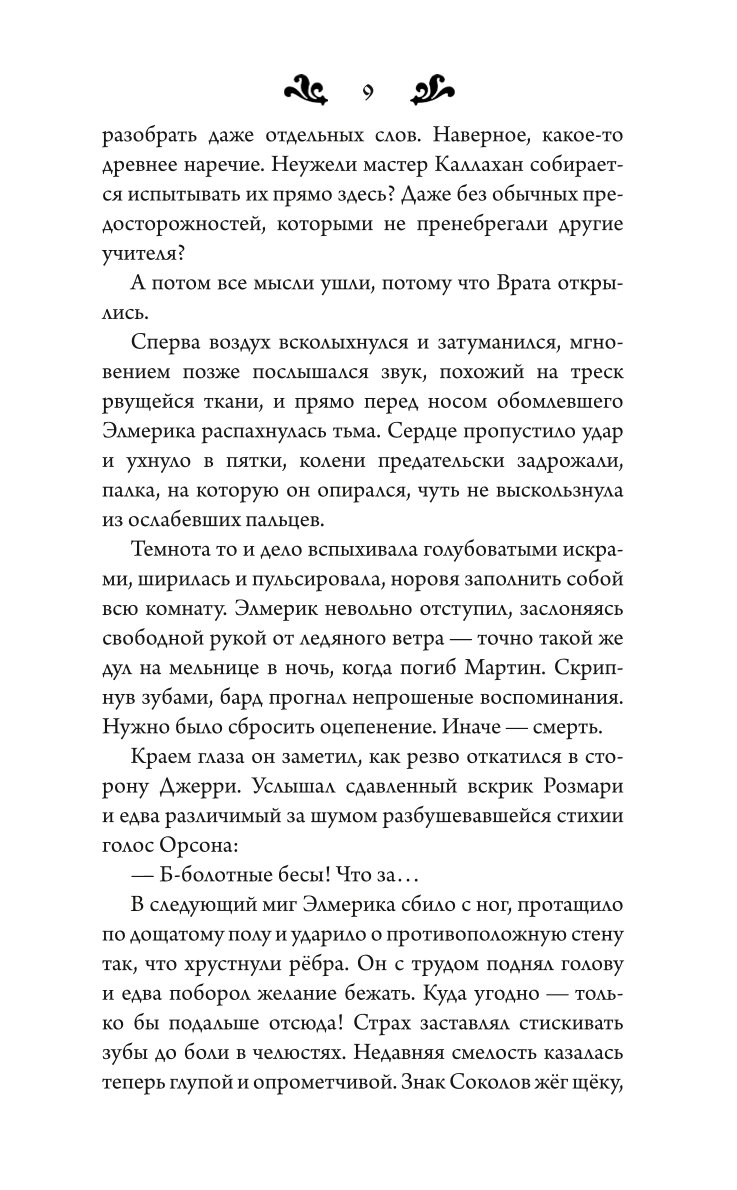 9

разобрать даже отдельных слов. Наверное, какое-то древнее наречие. Неужели мастер Каллахан собирается испытывать их прямо здесь? Даже без обычных предосторожностей, которыми не пренебрегали другие учителя?

А потом все мысли ушли, потому что Врата открылись.

Сперва воздух всколыхнулся и затуманился, мгновением позже послышался звук, похожий на треск рвущейся ткани, и прямо перед носом обомлевшего Элмерика распахнулась тьма. Сердце пропустило удар и ухнуло в пятки, колени предательски задрожали, палка, на которую он опирался, чуть не выскользнула из ослабевших пальцев.

Темнота то и дело вспыхивала голубоватыми искрами, ширилась и пульсировала, норовя заполнить собой всю комнату. Элмерик невольно отступил, заслоняясь свободной рукой от ледяного ветра — точно такой же дул на мельнице в ночь, когда погиб Мартин. Скрипнув зубами, бард прогнал непрошеные воспоминания. Нужно было сбросить оцепенение. Иначе — смерть.

Краем глаза он заметил, как резво откатился в сторону Джерри. Услышал сдавленный вскрик Розмари и едва различимый за шумом разбушевавшейся стихии голос Орсона:

— Б-болотные бесы! Что за…

В следующий миг Элмерика сбило с ног, протащило по дощатому полу и ударило о противоположную стену так, что хрустнули рёбра. Он с трудом поднял голову и едва поборол желание бежать. Куда угодно — только бы подальше отсюда! Страх заставлял стискивать зубы до боли в челюстях. Недавняя смелость казалась теперь глупой и опрометчивой. Знак Соколов жёг щёку,